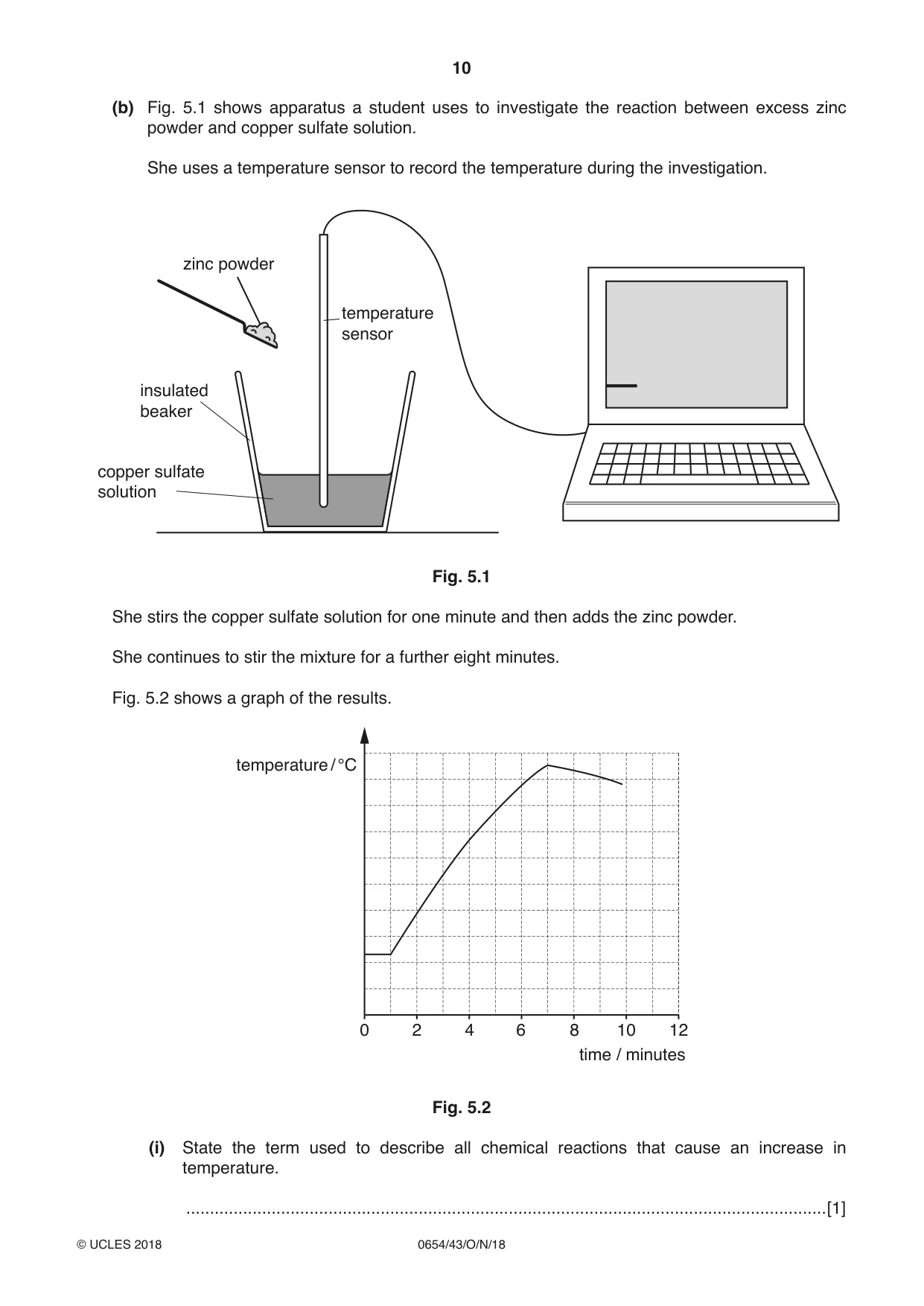 10

(b) Fig. 5.1 shows apparatus a student uses to investigate the reaction between excess zinc powder and copper sulfate solution.

She uses a temperature sensor to record the temperature during the investigation.

zinc powder

temperature sensor

insulated beaker

copper sulfate solution

Fig. 5.1

She stirs the copper sulfate solution for one minute and then adds the zinc powder.

She continues to stir the mixture for a further eight minutes.

Fig. 5.2 shows a graph of the results.

temperature / °C

0 2 4 6 8 10 12

time / minutes

Fig. 5.2

(i) State the term used to describe all chemical reactions that cause an increase in temperature.

____ [1]

© UCLES 2018 0654/43/O/N/18